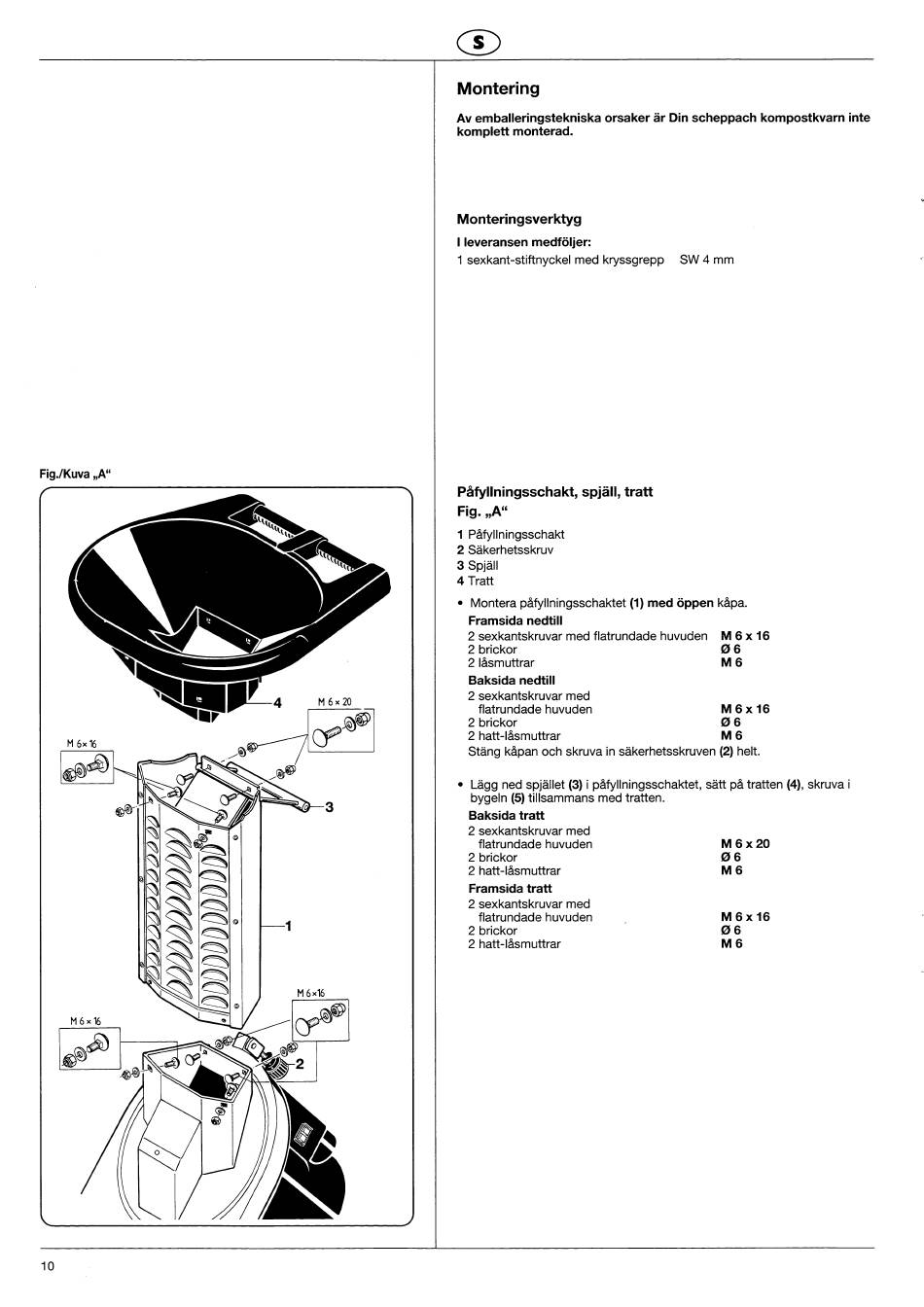 S

Fig./Kuva „A“

4
M 6 × 20
M 6 × 16
3
1
M 6 × 16
M 6 × 16
2

Montering

Av emballeringstekniska orsaker är Din scheppach kompostkvarn inte komplett monterad.

Monteringsverktyg

I leveransen medföljer:
1 sexkant-stiftnyckel med kryssgrepp SW 4 mm

Påfyllningsschakt, spjäll, tratt
Fig. „A“

1 Påfyllningsschakt
2 Säkerhetsskruv
3 Spjäll
4 Tratt

• Montera påfyllningsschaktet (1) med öppen kåpa.
Framsida nedtill
2 sexkantskruvar med flatrundade huvuden M 6 x 16
2 brickor Ø 6
2 låsmuttrar M 6
Baksida nedtill
2 sexkantskruvar med flatrundade huvuden M 6 x 16
2 brickor Ø 6
2 hatt-låsmuttrar M 6
Stäng kåpan och skruva in säkerhetsskruven (2) helt.

• Lägg ned spjället (3) i påfyllningsschaktet, sätt på tratten (4), skruva i bygeln (5) tillsammans med tratten.
Baksida tratt
2 sexkantskruvar med flatrundade huvuden M 6 x 20
2 brickor Ø 6
2 hatt-låsmuttrar M 6
Framsida tratt
2 sexkantskruvar med flatrundade huvuden M 6 x 16
2 brickor Ø 6
2 hatt-låsmuttrar M 6

10